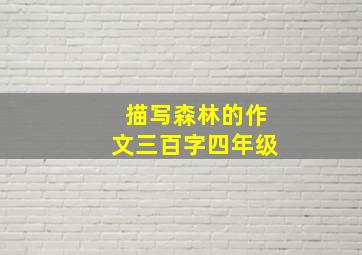 描写森林的作文三百字四年级